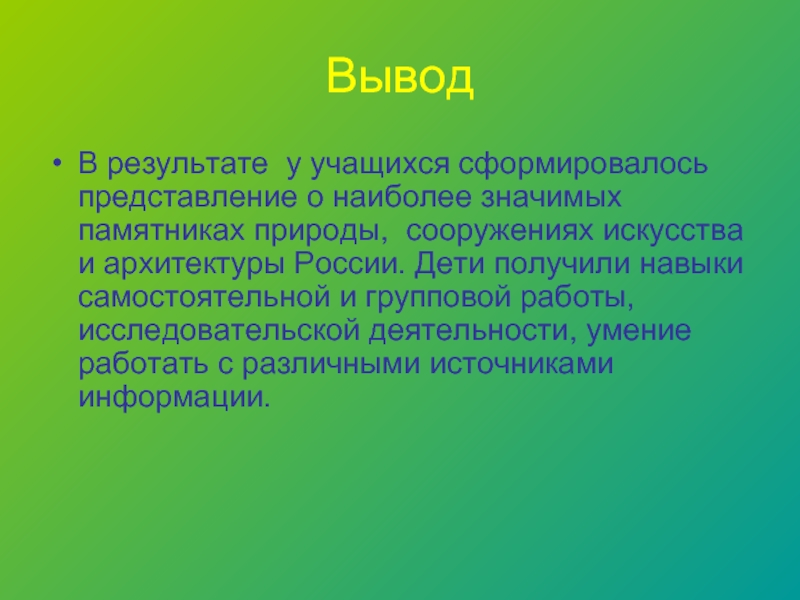 Вывод

• В результате у учащихся сформировалось представление о наиболее значимых памятниках природы, сооружениях искусства и архитектуры России. Дети получили навыки самостоятельной и групповой работы, исследовательской деятельности, умение работать с различными источниками информации.